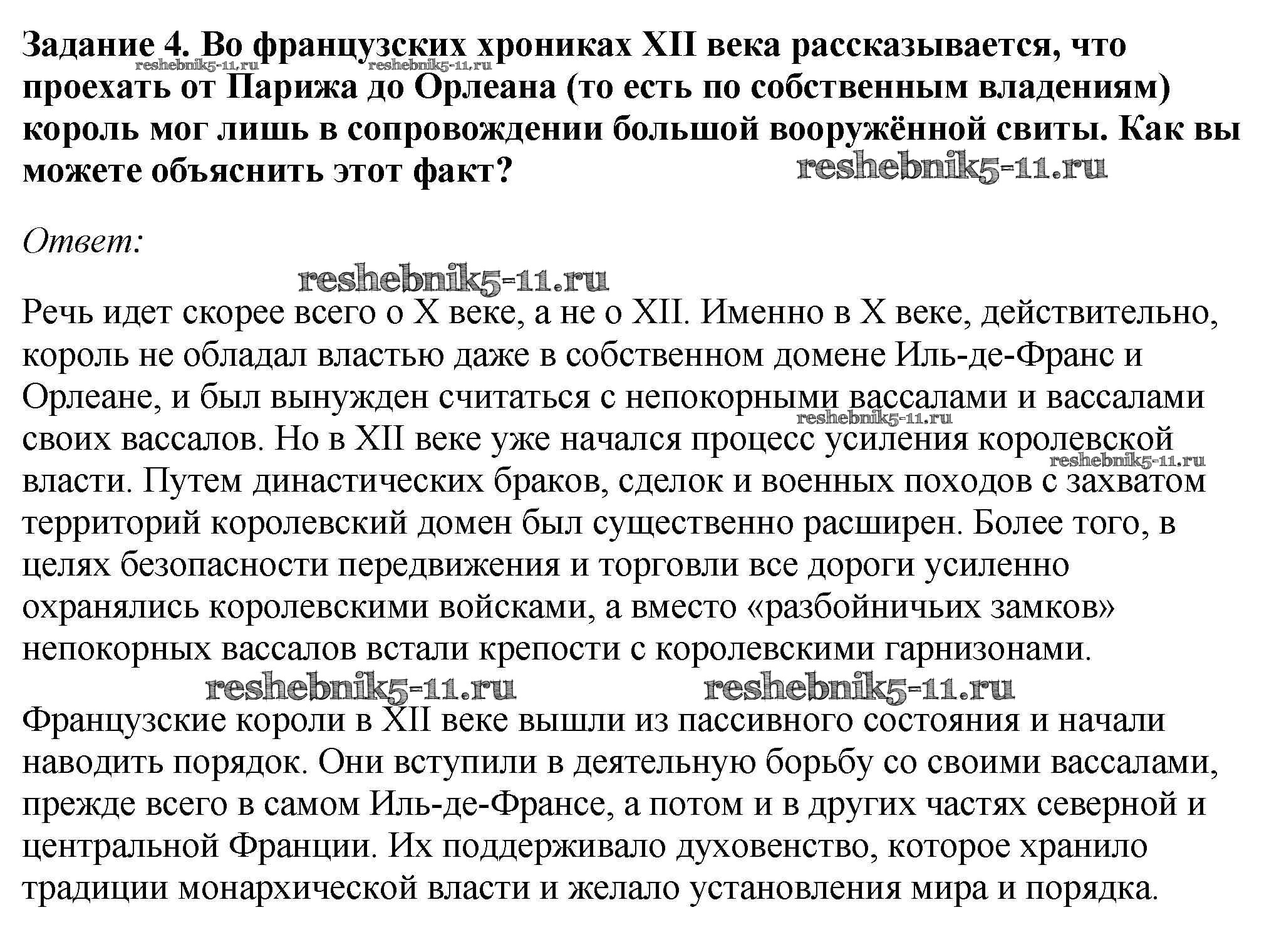 Задание 4. Во французских хрониках XII века рассказывается, что проехать от Парижа до Орлеана (то есть по собственным владениям) король мог лишь в сопровождении большой вооружённой свиты. Как вы можете объяснить этот факт?

reshebnik5-11.ru reshebnik5-11.ru reshebnik5-11.ru

Ответ:

reshebnik5-11.ru

Речь идет скорее всего о X веке, а не о XII. Именно в X веке, действительно, король не обладал властью даже в собственном домене Иль-де-Франс и Орлеане, и был вынужден считаться с непокорными вассалами и вассалами своих вассалов. Но в XII веке уже начался процесс усиления королевской власти. Путем династических браков, сделок и военных походов с захватом территорий королевский домен был существенно расширен. Более того, в целях безопасности передвижения и торговли все дороги усиленно охранялись королевскими войсками, а вместо «разбойничьих замков» непокорных вассалов встали крепости с королевскими гарнизонами.

reshebnik5-11.ru reshebnik5-11.ru reshebnik5-11.ru reshebnik5-11.ru

Французские короли в XII веке вышли из пассивного состояния и начали наводить порядок. Они вступили в деятельную борьбу со своими вассалами, прежде всего в самом Иль-де-Франсе, а потом и в других частях северной и центральной Франции. Их поддерживало духовенство, которое хранило традиции монархической власти и желало установления мира и порядка.